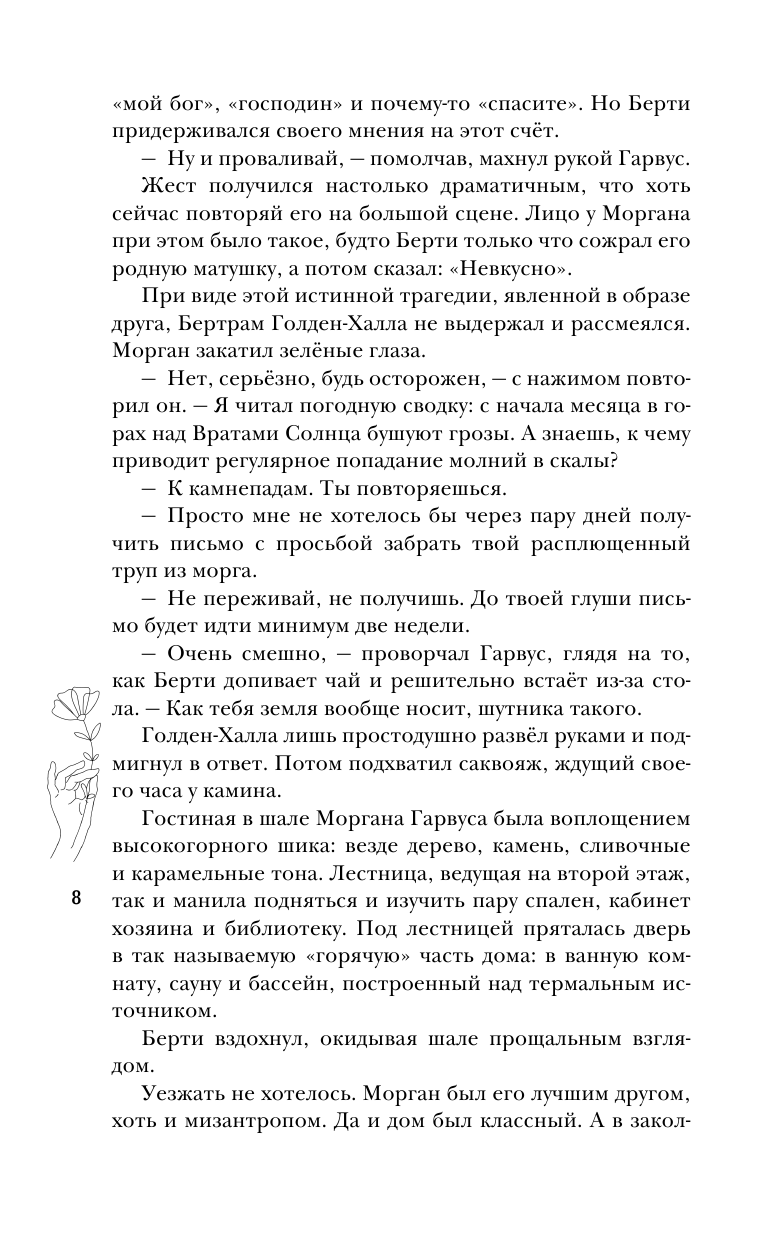 «мой бог», «господин» и почему-то «спасите». Но Берти придерживался своего мнения на этот счёт.

— Ну и проваливай, — помолчав, махнул рукой Гарвус.

Жест получился настолько драматичным, что хоть сейчас повторяй его на большой сцене. Лицо у Моргана при этом было такое, будто Берти только что сожрал его родную матушку, а потом сказал: «Невкусно».

При виде этой истинной трагедии, явленной в образе друга, Бертрам Голден-Халла не выдержал и рассмеялся. Морган закатил зелёные глаза.

— Нет, серьёзно, будь осторожен, — с нажимом повторил он. — Я читал погодную сводку: с начала месяца в горах над Вратами Солнца бушуют грозы. А знаешь, к чему приводит регулярное попадание молний в скалы?

— К камнепадам. Ты повторяешься.

— Просто мне не хотелось бы через пару дней получить письмо с просьбой забрать твой расплющенный труп из морга.

— Не переживай, не получишь. До твоей глуши письмо будет идти минимум две недели.

— Очень смешно, — проворчал Гарвус, глядя на то, как Берти допивает чай и решительно встаёт из-за стола. — Как тебя земля вообще носит, шутника такого.

Голден-Халла лишь простодушно развёл руками и подмигнул в ответ. Потом подхватил саквояж, ждущий своего часа у камина.

Гостиная в шале Моргана Гарвуса была воплощением высокогорного шика: везде дерево, камень, сливочные и карамельные тона. Лестница, ведущая на второй этаж, так и манила подняться и изучить пару спален, кабинет хозяина и библиотеку. Под лестницей пряталась дверь в так называемую «горячую» часть дома: в ванную комнату, сауну и бассейн, построенный над термальным источником.

Берти вздохнул, окидывая шале прощальным взглядом.

Уезжать не хотелось. Морган был его лучшим другом, хоть и мизантропом. Да и дом был классный. А в закол-

8